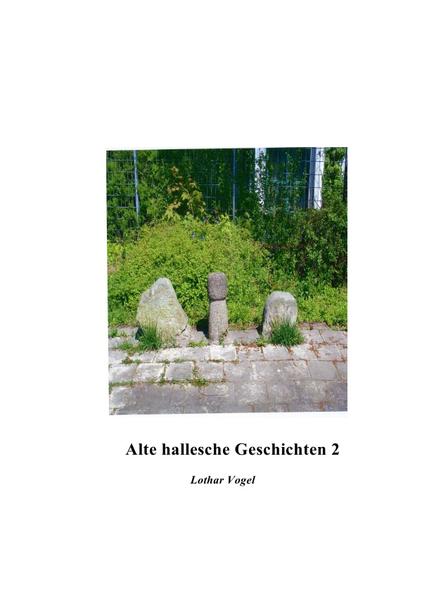 Alte hallesche Geschichten 2

Lothar Vogel